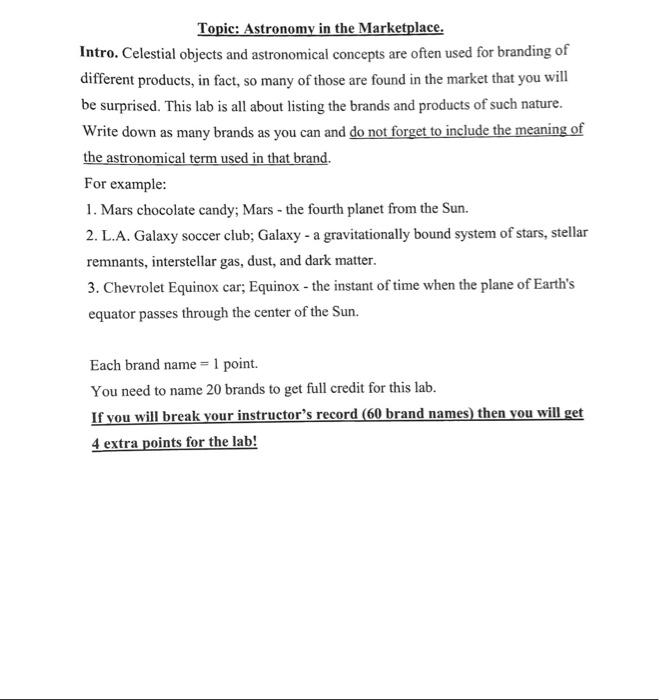 Topic: Astronomy in the Marketplace.

Intro. Celestial objects and astronomical concepts are often used for branding of different products, in fact, so many of those are found in the market that you will be surprised. This lab is all about listing the brands and products of such nature. Write down as many brands as you can and do not forget to include the meaning of the astronomical term used in that brand.

For example:

1. Mars chocolate candy; Mars - the fourth planet from the Sun.

2. L.A. Galaxy soccer club; Galaxy - a gravitationally bound system of stars, stellar remnants, interstellar gas, dust, and dark matter.

3. Chevrolet Equinox car; Equinox - the instant of time when the plane of Earth's equator passes through the center of the Sun.

Each brand name = 1 point.

You need to name 20 brands to get full credit for this lab.

If you will break your instructor's record (60 brand names) then you will get 4 extra points for the lab!